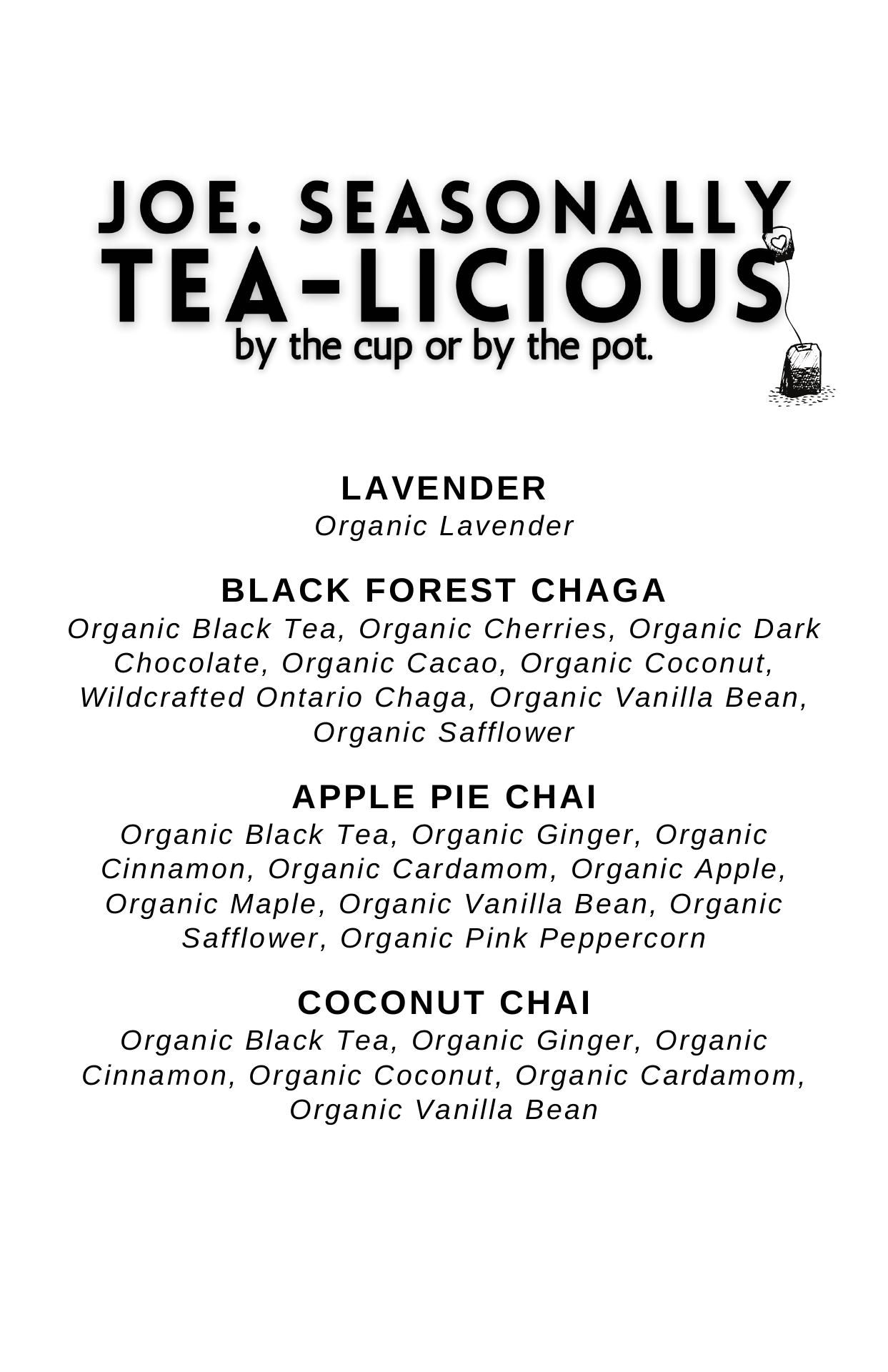 JOE. SEASONALLY
TEA-LICIOUS
by the cup or by the pot.

LAVENDER
Organic Lavender

BLACK FOREST CHAGA
Organic Black Tea, Organic Cherries, Organic Dark Chocolate, Organic Cacao, Organic Coconut, Wildcrafted Ontario Chaga, Organic Vanilla Bean, Organic Safflower

APPLE PIE CHAI
Organic Black Tea, Organic Ginger, Organic Cinnamon, Organic Cardamom, Organic Apple, Organic Maple, Organic Vanilla Bean, Organic Safflower, Organic Pink Peppercorn

COCONUT CHAI
Organic Black Tea, Organic Ginger, Organic Cinnamon, Organic Coconut, Organic Cardamom, Organic Vanilla Bean